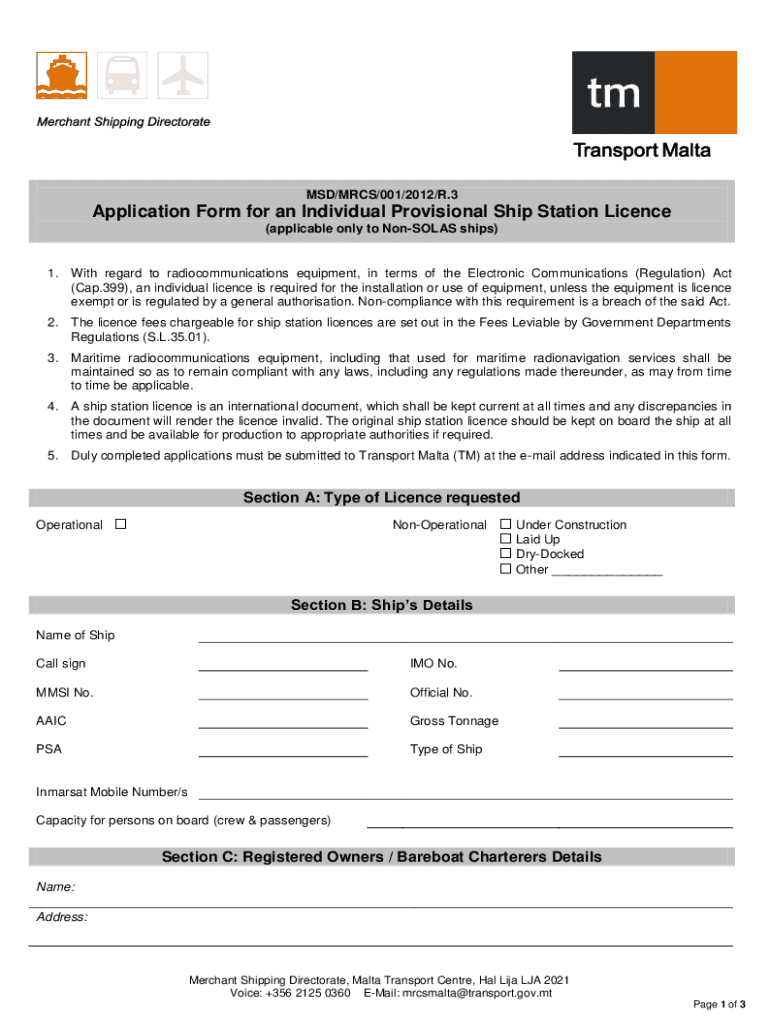 Merchant Shipping Directorate

tm

Transport Malta

MSD/MRCS/001/2012/R.3

Application Form for an Individual Provisional Ship Station Licence

(applicable only to Non-SOLAS ships)

1. With regard to radiocommunications equipment, in terms of the Electronic Communications (Regulation) Act (Cap.399), an individual licence is required for the installation or use of equipment, unless the equipment is licence exempt or is regulated by a general authorisation. Non-compliance with this requirement is a breach of the said Act.

2. The licence fees chargeable for ship station licences are set out in the Fees Leviable by Government Departments Regulations (S.L.35.01).

3. Maritime radiocommunications equipment, including that used for maritime radionavigation services shall be maintained so as to remain compliant with any laws, including any regulations made thereunder, as may from time to time be applicable.

4. A ship station licence is an international document, which shall be kept current at all times and any discrepancies in the document will render the licence invalid. The original ship station licence should be kept on board the ship at all times and be available for production to appropriate authorities if required.

5. Duly completed applications must be submitted to Transport Malta (TM) at the e-mail address indicated in this form.

Section A: Type of Licence requested

Operational ☐

Non-Operational ☐ Under Construction
☐ Laid Up
☐ Dry-Docked
☐ Other _______________

Section B: Ship's Details

Name of Ship

Call sign

IMO No.

MMSI No.

Official No.

AAIC

Gross Tonnage

PSA

Type of Ship

Inmarsat Mobile Number/s

Capacity for persons on board (crew & passengers)

Section C: Registered Owners / Bareboat Charterers Details

Name:

Address:

Merchant Shipping Directorate, Malta Transport Centre, Hal Lija LJA 2021
Voice: +356 2125 0360 E-Mail: mrcsmalta@transport.gov.mt

Page 1 of 3